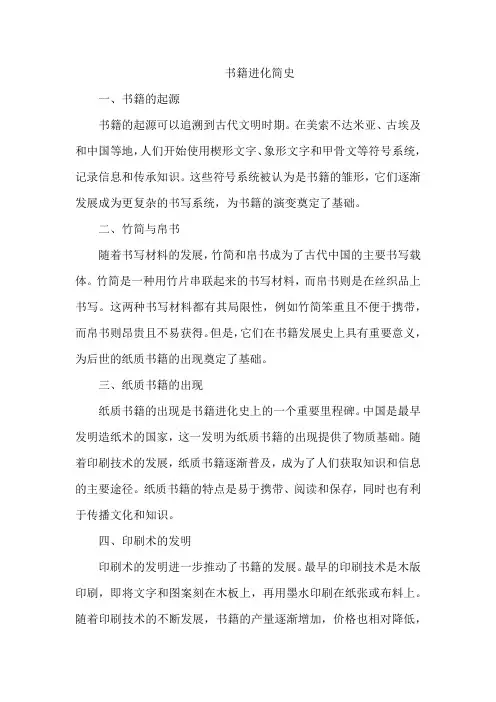 书籍进化简史

一、书籍的起源

书籍的起源可以追溯到古代文明时期。在美索不达米亚、古埃及和中国等地，人们开始使用楔形文字、象形文字和甲骨文等符号系统，记录信息和传承知识。这些符号系统被认为是书籍的雏形，它们逐渐发展成为更复杂的书写系统，为书籍的演变奠定了基础。

二、竹简与帛书

随着书写材料的发展，竹简和帛书成为了古代中国的主要书写载体。竹简是一种用竹片串联起来的书写材料，而帛书则是在丝织品上书写。这两种书写材料都有其局限性，例如竹简笨重且不便于携带，而帛书则昂贵且不易获得。但是，它们在书籍发展史上具有重要意义，为后世的纸质书籍的出现奠定了基础。

三、纸质书籍的出现

纸质书籍的出现是书籍进化史上的一个重要里程碑。中国是最早发明造纸术的国家，这一发明为纸质书籍的出现提供了物质基础。随着印刷技术的发展，纸质书籍逐渐普及，成为了人们获取知识和信息的主要途径。纸质书籍的特点是易于携带、阅读和保存，同时也有利于传播文化和知识。

四、印刷术的发明

印刷术的发明进一步推动了书籍的发展。最早的印刷技术是木版印刷，即将文字和图案刻在木板上，再用墨水印刷在纸张或布料上。随着印刷技术的不断发展，书籍的产量逐渐增加，价格也相对降低，